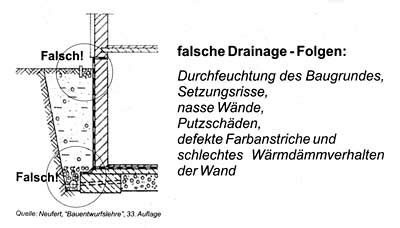 Falsch!

Falsch!

Quelle: Neufert, "Bauentwurfslehre", 33. Auflage

falsche Drainage - Folgen:

Durchfeuchtung des Baugrundes,
Setzungsrisse,
nasse Wände,
Putzschäden,
defekte Farbanstriche und
schlechtes Wärmdämmverhalten
der Wand